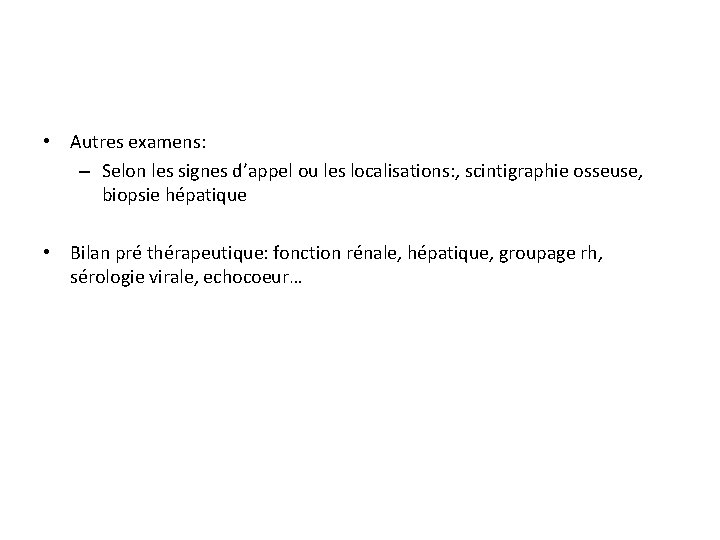 • Autres examens:
– Selon les signes d’appel ou les localisations:, scintigraphie osseuse, biopsie hépatique

• Bilan pré thérapeutique: fonction rénale, hépatique, groupage rh, sérologie virale, echocoeur…